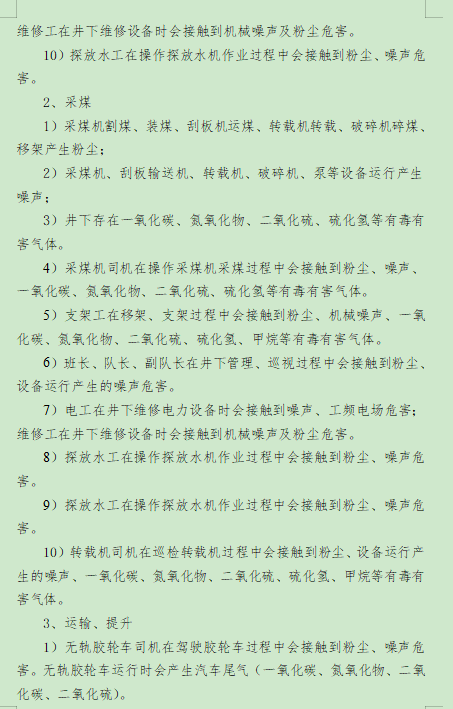 维修工在井下维修设备时会接触到机械噪声及粉尘危害。

10）探放水工在操作探放水机作业过程中会接触到粉尘、噪声危害。

2、采煤

1）采煤机割煤、装煤、刮板机运煤、转载机转载、破碎机碎煤、移架产生粉尘；

2）采煤机、刮板输送机、转载机、破碎机、泵等设备运行产生噪声；

3）井下存在一氧化碳、氮氧化物、二氧化硫、硫化氢等有毒有害气体。

4）采煤机司机在操作采煤机采煤过程中会接触到粉尘、噪声、一氧化碳、氮氧化物、二氧化硫、硫化氢等有毒有害气体。

5）支架工在移架、支架过程中会接触到粉尘、机械噪声、一氧化碳、氮氧化物、二氧化硫、硫化氢、甲烷等有毒有害气体。

6）班长、队长、副队长在井下管理、巡视过程中会接触到粉尘、设备运行产生的噪声危害。

7）电工在井下维修电力设备时会接触到噪声、工频电场危害；维修工在井下维修设备时会接触到机械噪声及粉尘危害。

8）探放水工在操作探放水机作业过程中会接触到粉尘、噪声危害。

9）探放水工在操作探放水机作业过程中会接触到粉尘、噪声危害。

10）转载机司机在巡检转载机过程中会接触到粉尘、设备运行产生的噪声、一氧化碳、氮氧化物、二氧化硫、硫化氢、甲烷等有毒有害气体。

3、运输、提升

1）无轨胶轮车司机在驾驶胶轮车过程中会接触到粉尘、噪声危害。无轨胶轮车运行时会产生汽车尾气（一氧化碳、氮氧化物、二氧化碳、二氧化硫）。